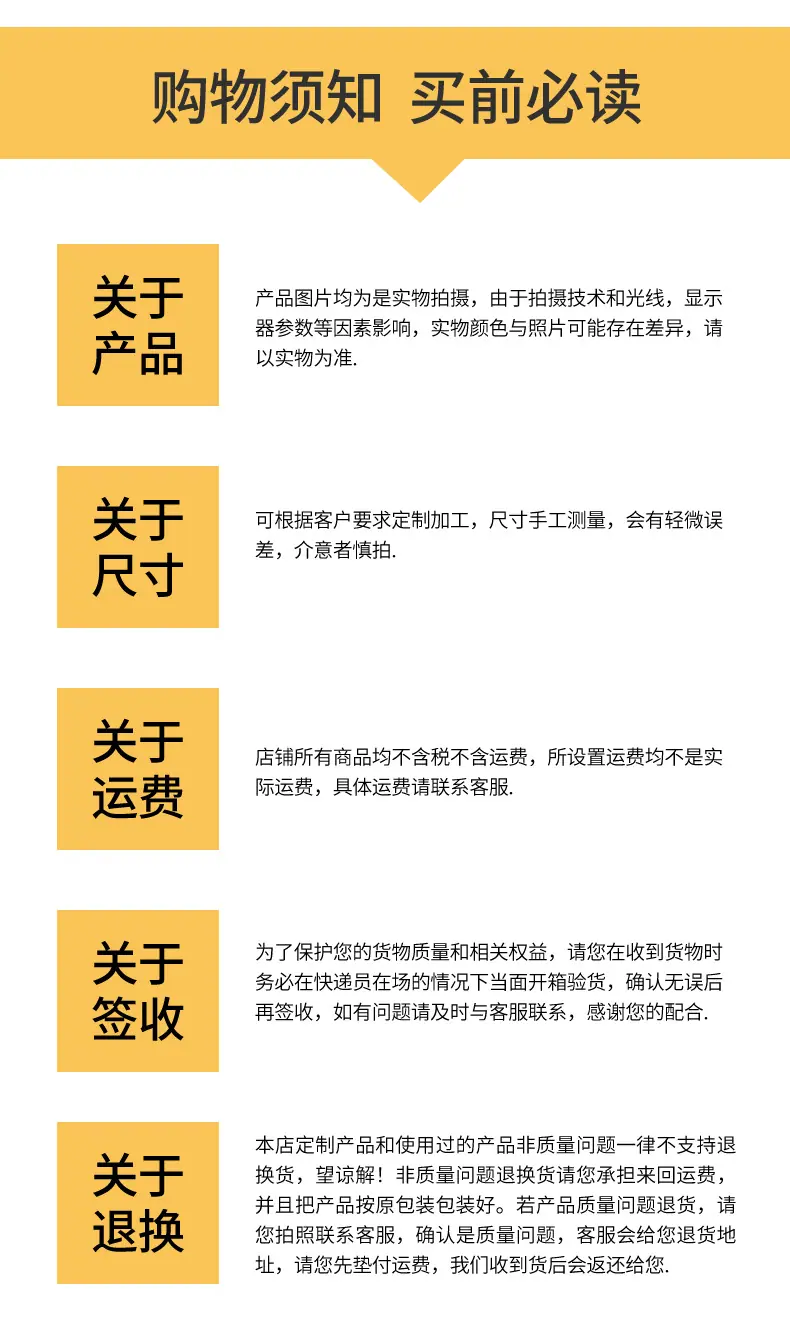 购物须知 买前必读

关于
产品

产品图片均为是实物拍摄，由于拍摄技术和光线，显示器参数等因素影响，实物颜色与照片可能存在差异，请以实物为准.

关于
尺寸

可根据客户要求定制加工，尺寸手工测量，会有轻微误差，介意者慎拍.

关于
运费

店铺所有商品均不含税不含运费，所设置运费均不是实际运费，具体运费请联系客服.

关于
签收

为了保护您的货物质量和相关权益，请您在收到货物时务必在快递员在场的情况下当面开箱验货，确认无误后再签收，如有问题请及时与客服联系，感谢您的配合.

关于
退换

本店定制产品和使用过的产品非质量问题一律不支持退换货，望谅解！非质量问题退换货请您承担来回运费，并且把产品按原包装包装好。若产品质量问题退货，请您拍照联系客服，确认是质量问题，客服会给您退货地址，请您先垫付运费，我们收到货后会返还给您.